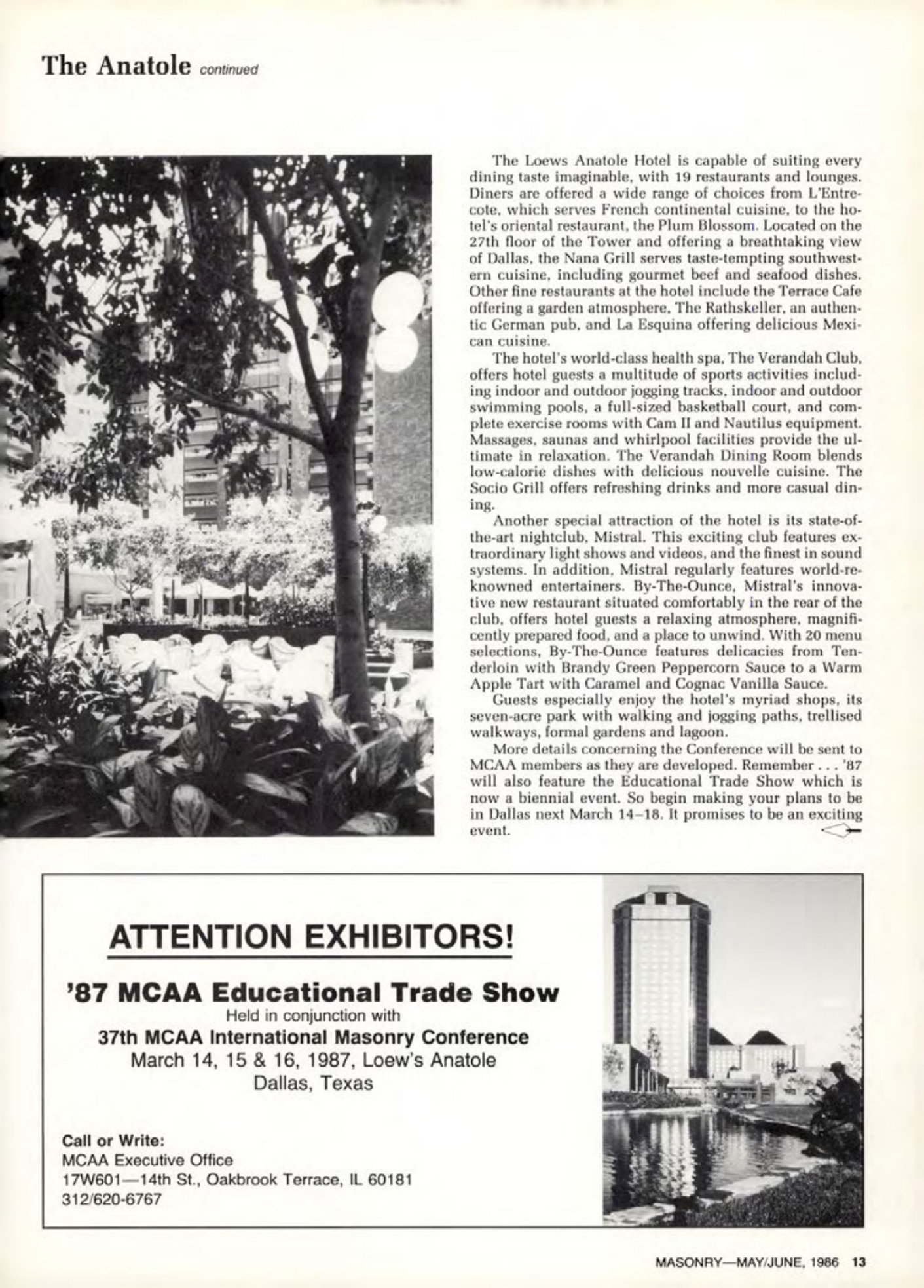 The Anatole continued

The Loews Anatole Hotel is capable of suiting every dining taste imaginable, with 19 restaurants and lounges. Diners are offered a wide range of choices from L'Entrecote, which serves French continental cuisine, to the hotel's oriental restaurant, the Plum Blossom. Located on the 27th floor of the Tower and offering a breathtaking view of Dallas, the Nana Grill serves taste-tempting southwestern cuisine, including gourmet beef and seafood dishes. Other fine restaurants at the hotel include the Terrace Cafe offering a garden atmosphere, The Rathskeller, an authentic German pub, and La Esquina offering delicious Mexican cuisine.

The hotel's world-class health spa, The Verandah Club, offers hotel guests a multitude of sports activities including indoor and outdoor jogging tracks, indoor and outdoor swimming pools, a full-sized basketball court, and complete exercise rooms with Cam II and Nautilus equipment. Massages, saunas and whirlpool facilities provide the ultimate in relaxation. The Verandah Dining Room blends low-calorie dishes with delicious nouvelle cuisine. The Socio Grill offers refreshing drinks and more casual dining.

Another special attraction of the hotel is its state-of-the-art nightclub, Mistral. This exciting club features extraordinary light shows and videos, and the finest in sound systems. In addition, Mistral regularly features world-reknowned entertainers. By-The-Ounce, Mistral's innovative new restaurant situated comfortably in the rear of the club, offers hotel guests a relaxing atmosphere, magnificently prepared food, and a place to unwind. With 20 menu selections, By-The-Ounce features delicacies from Tenderloin with Brandy Green Peppercorn Sauce to a Warm Apple Tart with Caramel and Cognac Vanilla Sauce.

Guests especially enjoy the hotel's myriad shops, its seven-acre park with walking and jogging paths, trellised walkways, formal gardens and lagoon.

More details concerning the Conference will be sent to MCAA members as they are developed. Remember . . . '87 will also feature the Educational Trade Show which is now a biennial event. So begin making your plans to be in Dallas next March 14–18. It promises to be an exciting event.

ATTENTION EXHIBITORS!

'87 MCAA Educational Trade Show
Held in conjunction with
37th MCAA International Masonry Conference
March 14, 15 & 16, 1987, Loew's Anatole
Dallas, Texas

Call or Write:
MCAA Executive Office
17W601—14th St., Oakbrook Terrace, IL 60181
312/620-6767

MASONRY—MAY/JUNE, 1986 13